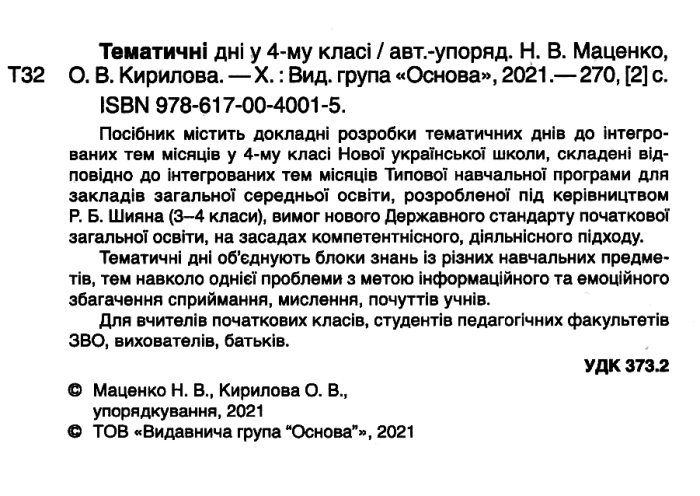 Т32

Тематичні дні у 4-му класі / авт.-упоряд. Н. В. Маценко, О. В. Кирилова. — Х. : Вид. група «Основа», 2021.— 270, [2] с.
ISBN 978-617-00-4001-5.

Посібник містить докладні розробки тематичних днів до інтегрованих тем місяців у 4-му класі Нової української школи, складені відповідно до інтегрованих тем місяців Типової навчальної програми для закладів загальної середньої освіти, розробленої під керівництвом Р. Б. Шияна (3–4 класи), вимог нового Державного стандарту початкової загальної освіти, на засадах компетентнісного, діяльнісного підходу.

Тематичні дні об'єднують блоки знань із різних навчальних предметів, тем навколо однієї проблеми з метою інформаційного та емоційного збагачення сприймання, мислення, почуттів учнів.

Для вчителів початкових класів, студентів педагогічних факультетів ЗВО, вихователів, батьків.

УДК 373.2

© Маценко Н. В., Кирилова О. В., упорядкування, 2021
© ТОВ «Видавнича група "Основа"», 2021